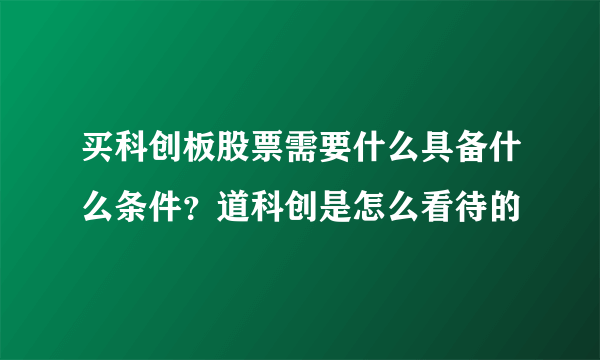 买科创板股票需要什么具备什么条件？道科创是怎么看待的